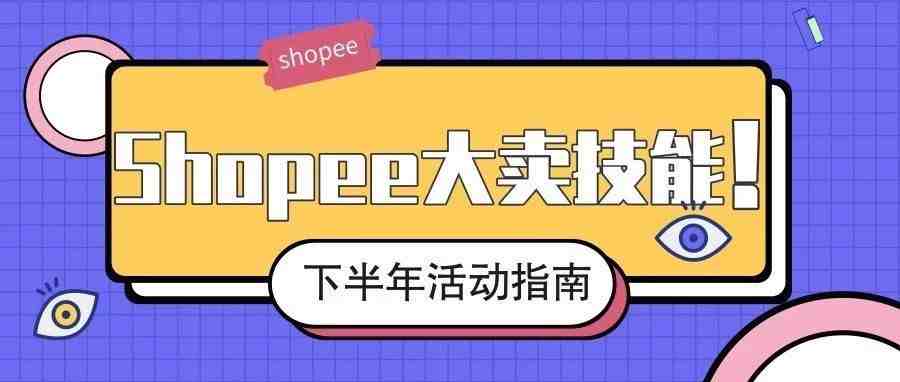 shopee

Shopee大卖技能!

下半年活动指南